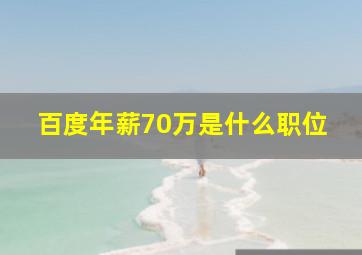 百度年薪70万是什么职位